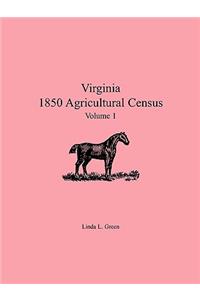 Virginia
1850 Agricultural Census
Volume 1

Linda L. Green